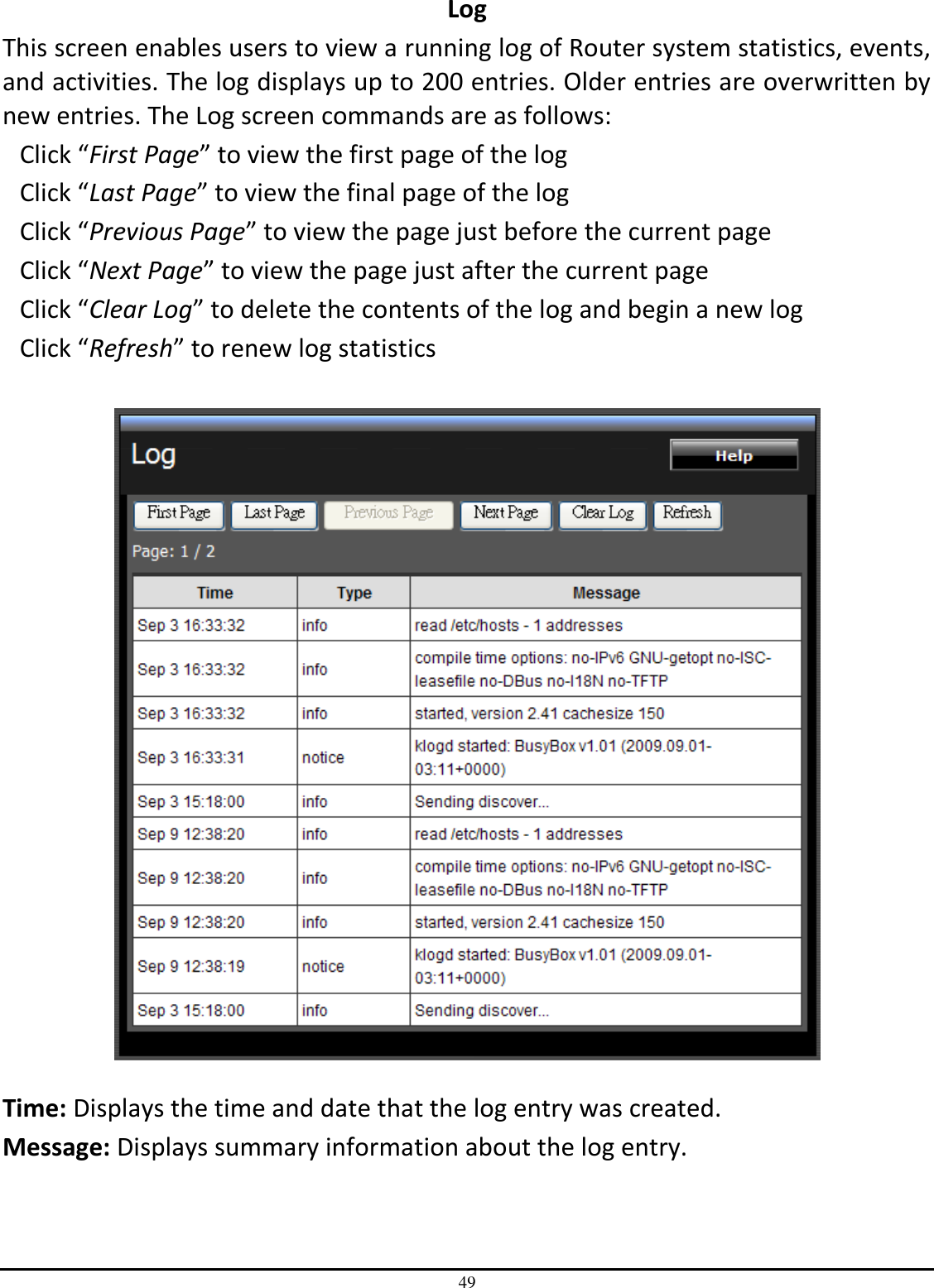 Log

This screen enables users to view a running log of Router system statistics, events, and activities. The log displays up to 200 entries. Older entries are overwritten by new entries. The Log screen commands are as follows:

Click “First Page” to view the first page of the log

Click “Last Page” to view the final page of the log

Click “Previous Page” to view the page just before the current page

Click “Next Page” to view the page just after the current page

Click “Clear Log” to delete the contents of the log and begin a new log

Click “Refresh” to renew log statistics

Log

Help

First Page Last Page Previous Page Next Page Clear Log Refresh

Page: 1 / 2

| Time | Type | Message |
|---|---|---|
| Sep 3 16:33:32 | info | read /etc/hosts - 1 addresses |
| Sep 3 16:33:32 | info | compile time options: no-IPv6 GNU-getopt no-ISC-leasefile no-DBus no-I18N no-TFTP |
| Sep 3 16:33:32 | info | started, version 2.41 cachesize 150 |
| Sep 3 16:33:31 | notice | klogd started: BusyBox v1.01 (2009.09.01-03:11+0000) |
| Sep 3 15:18:00 | info | Sending discover... |
| Sep 9 12:38:20 | info | read /etc/hosts - 1 addresses |
| Sep 9 12:38:20 | info | compile time options: no-IPv6 GNU-getopt no-ISC-leasefile no-DBus no-I18N no-TFTP |
| Sep 9 12:38:20 | info | started, version 2.41 cachesize 150 |
| Sep 9 12:38:19 | notice | klogd started: BusyBox v1.01 (2009.09.01-03:11+0000) |
| Sep 3 15:18:00 | info | Sending discover... |

Time: Displays the time and date that the log entry was created.

Message: Displays summary information about the log entry.

49